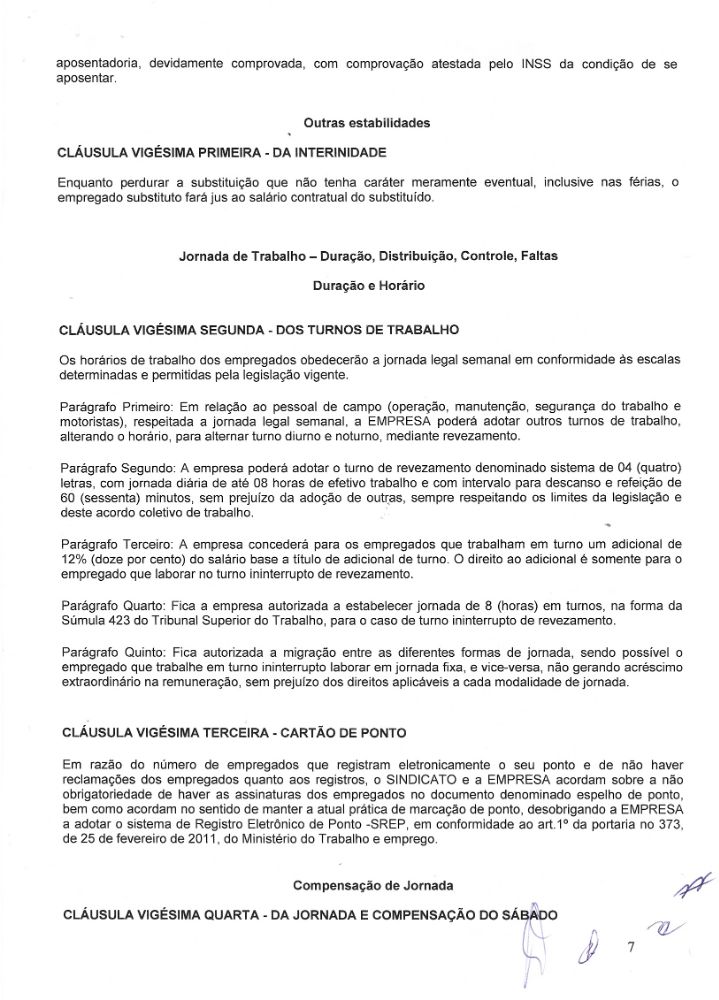 aposentadoria, devidamente comprovada, com comprovação atestada pelo INSS da condição de se aposentar.

Outras estabilidades

CLÁUSULA VIGÉSIMA PRIMEIRA - DA INTERINIDADE

Enquanto perdurar a substituição que não tenha caráter meramente eventual, inclusive nas férias, o empregado substituto fará jus ao salário contratual do substituído.

Jornada de Trabalho – Duração, Distribuição, Controle, Faltas

Duração e Horário

CLÁUSULA VIGÉSIMA SEGUNDA - DOS TURNOS DE TRABALHO

Os horários de trabalho dos empregados obedecerão a jornada legal semanal em conformidade às escalas determinadas e permitidas pela legislação vigente.

Parágrafo Primeiro: Em relação ao pessoal de campo (operação, manutenção, segurança do trabalho e motoristas), respeitada a jornada legal semanal, a EMPRESA poderá adotar outros turnos de trabalho, alterando o horário, para alternar turno diurno e noturno, mediante revezamento.

Parágrafo Segundo: A empresa poderá adotar o turno de revezamento denominado sistema de 04 (quatro) letras, com jornada diária de até 08 horas de efetivo trabalho e com intervalo para descanso e refeição de 60 (sessenta) minutos, sem prejuízo da adoção de outras, sempre respeitando os limites da legislação e deste acordo coletivo de trabalho.

Parágrafo Terceiro: A empresa concederá para os empregados que trabalham em turno um adicional de 12% (doze por cento) do salário base a título de adicional de turno. O direito ao adicional é somente para o empregado que laborar no turno ininterrupto de revezamento.

Parágrafo Quarto: Fica a empresa autorizada a estabelecer jornada de 8 (horas) em turnos, na forma da Súmula 423 do Tribunal Superior do Trabalho, para o caso de turno ininterrupto de revezamento.

Parágrafo Quinto: Fica autorizada a migração entre as diferentes formas de jornada, sendo possível o empregado que trabalhe em turno ininterrupto laborar em jornada fixa, e vice-versa, não gerando acréscimo extraordinário na remuneração, sem prejuízo dos direitos aplicáveis a cada modalidade de jornada.

CLÁUSULA VIGÉSIMA TERCEIRA - CARTÃO DE PONTO

Em razão do número de empregados que registram eletronicamente o seu ponto e de não haver reclamações dos empregados quanto aos registros, o SINDICATO e a EMPRESA acordam sobre a não obrigatoriedade de haver as assinaturas dos empregados no documento denominado espelho de ponto, bem como acordam no sentido de manter a atual prática de marcação de ponto, desobrigando a EMPRESA a adotar o sistema de Registro Eletrônico de Ponto -SREP, em conformidade ao art.1º da portaria no 373, de 25 de fevereiro de 2011, do Ministério do Trabalho e emprego.

Compensação de Jornada

CLÁUSULA VIGÉSIMA QUARTA - DA JORNADA E COMPENSAÇÃO DO SÁBADO

7